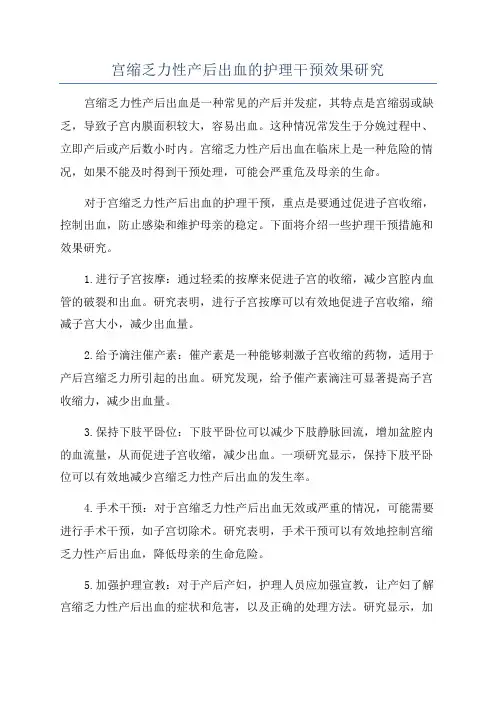 宫缩乏力性产后出血的护理干预效果研究

宫缩乏力性产后出血是一种常见的产后并发症，其特点是宫缩弱或缺乏，导致子宫内膜面积较大，容易出血。这种情况常发生于分娩过程中、立即产后或产后数小时内。宫缩乏力性产后出血在临床上是一种危险的情况，如果不能及时得到干预处理，可能会严重危及母亲的生命。

对于宫缩乏力性产后出血的护理干预，重点是要通过促进子宫收缩，控制出血，防止感染和维护母亲的稳定。下面将介绍一些护理干预措施和效果研究。

1.进行子宫按摩：通过轻柔的按摩来促进子宫的收缩，减少宫腔内血管的破裂和出血。研究表明，进行子宫按摩可以有效地促进子宫收缩，缩减子宫大小，减少出血量。

2.给予滴注催产素：催产素是一种能够刺激子宫收缩的药物，适用于产后宫缩乏力所引起的出血。研究发现，给予催产素滴注可显著提高子宫收缩力，减少出血量。

3.保持下肢平卧位：下肢平卧位可以减少下肢静脉回流，增加盆腔内的血流量，从而促进子宫收缩，减少出血。一项研究显示，保持下肢平卧位可以有效地减少宫缩乏力性产后出血的发生率。

4.手术干预：对于宫缩乏力性产后出血无效或严重的情况，可能需要进行手术干预，如子宫切除术。研究表明，手术干预可以有效地控制宫缩乏力性产后出血，降低母亲的生命危险。

5.加强护理宣教：对于产后产妇，护理人员应加强宣教，让产妇了解宫缩乏力性产后出血的症状和危害，以及正确的处理方法。研究显示，加